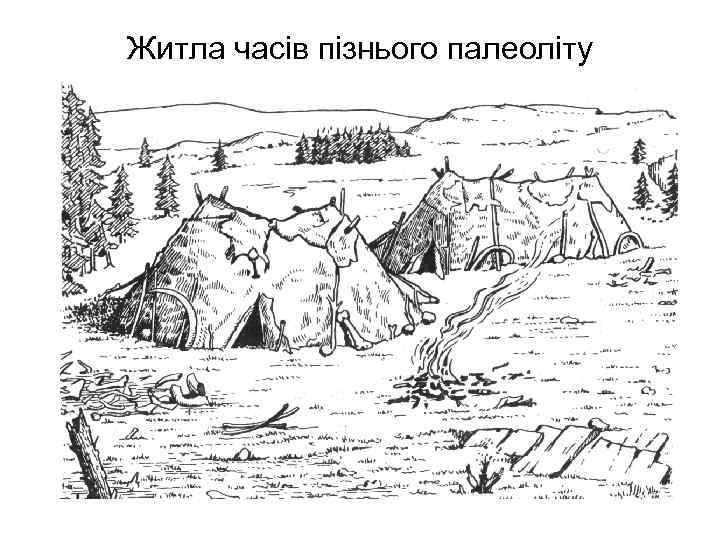 Житла часів пізнього палеоліту